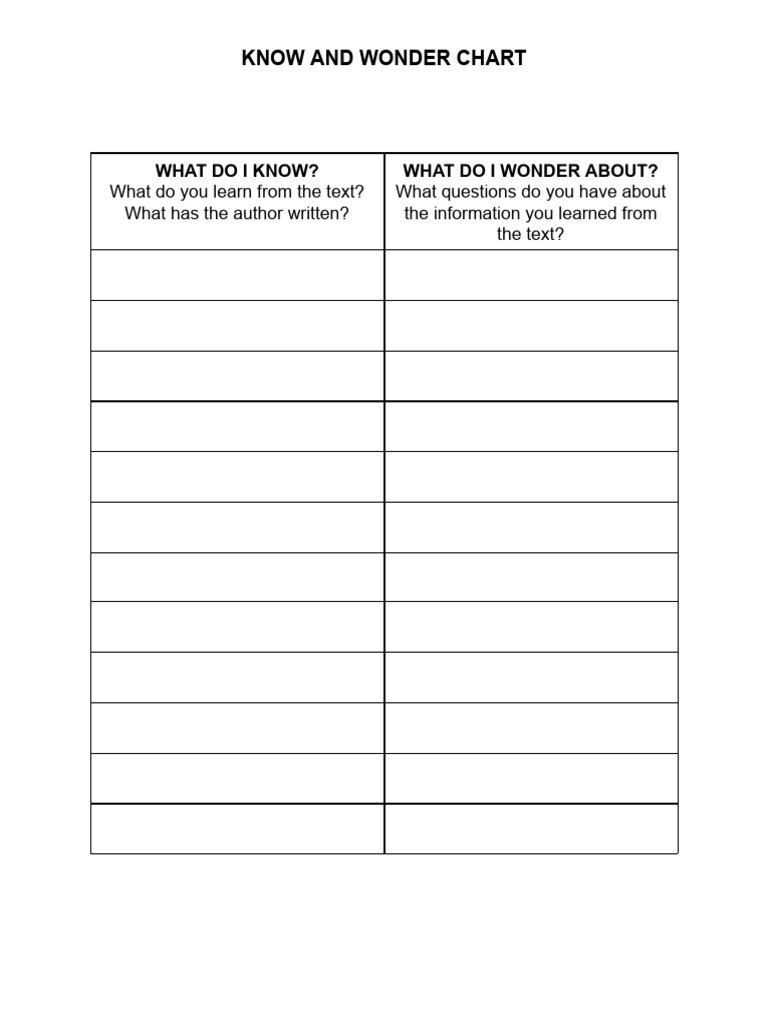 KNOW AND WONDER CHART

| WHAT DO I KNOW? What do you learn from the text? What has the author written? | WHAT DO I WONDER ABOUT? What questions do you have about the information you learned from the text? |
|---|---|
| | |
| | |
| | |
| | |
| | |
| | |
| | |
| | |
| | |
| | |
| | |
| | |